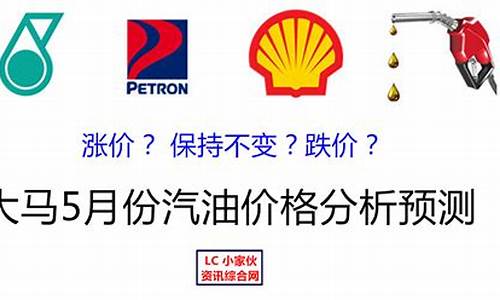 PETRON

涨价？ 保持不变？跌价？

大马5月份汽油价格分析预测

LC 小家伙
资讯综合网